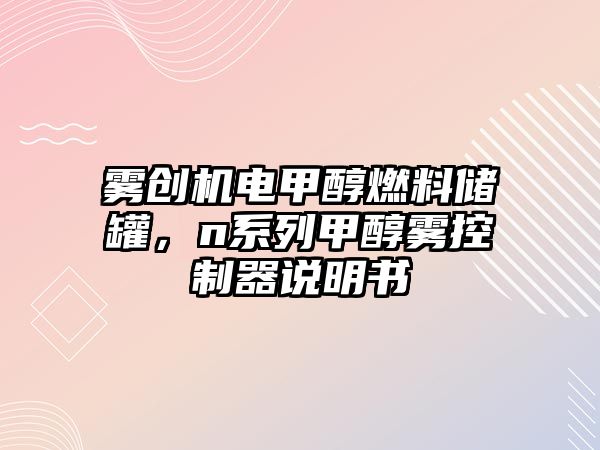 雾创机电甲醇燃料储罐，n系列甲醇雾控制器说明书